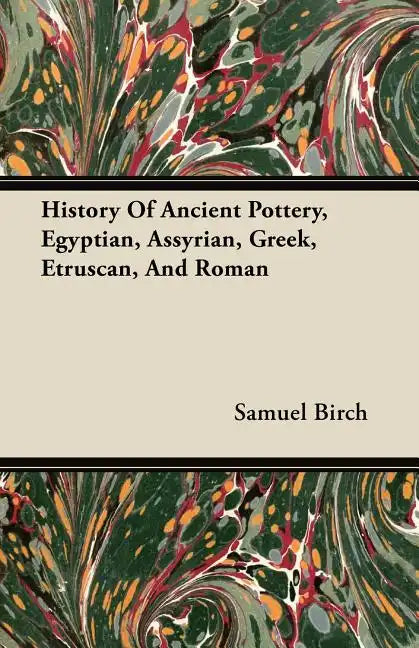 History Of Ancient Pottery, Egyptian, Assyrian, Greek, Etruscan, And Roman

Samuel Birch